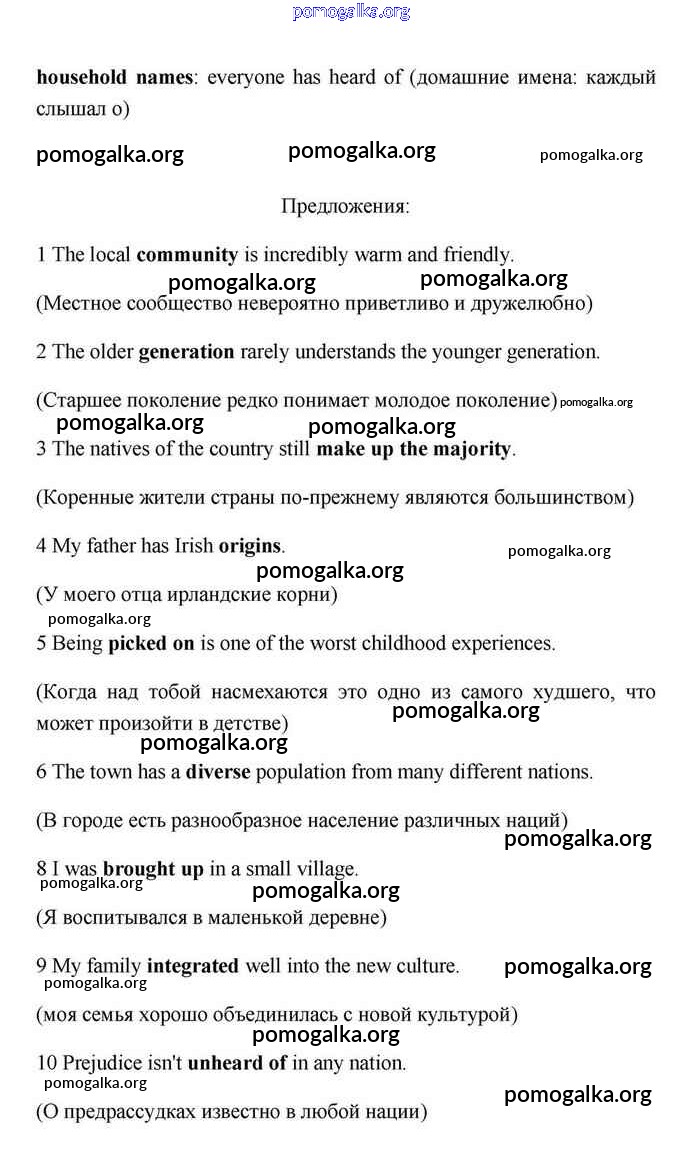 pomogalka.org

household names: everyone has heard of (домашние имена: каждый слышал о)

pomogalka.org pomogalka.org pomogalka.org

Предложения:

1 The local community is incredibly warm and friendly.

pomogalka.org pomogalka.org

(Местное сообщество невероятно приветливо и дружелюбно)

2 The older generation rarely understands the younger generation.

(Старшее поколение редко понимает молодое поколение) pomogalka.org

pomogalka.org pomogalka.org

3 The natives of the country still make up the majority.

(Коренные жители страны по-прежнему являются большинством)

4 My father has Irish origins.

pomogalka.org

pomogalka.org

(У моего отца ирландские корни)

pomogalka.org

5 Being picked on is one of the worst childhood experiences.

(Когда над тобой насмехаются это одно из самого худшего, что может произойти в детстве)

pomogalka.org

pomogalka.org

6 The town has a diverse population from many different nations.

(В городе есть разнообразное население различных наций)

pomogalka.org

8 I was brought up in a small village.

pomogalka.org pomogalka.org

(Я воспитывался в маленькой деревне)

9 My family integrated well into the new culture.

pomogalka.org pomogalka.org

(моя семья хорошо объединилась с новой культурой)

pomogalka.org

10 Prejudice isn't unheard of in any nation.

pomogalka.org pomogalka.org

(О предрассудках известно в любой нации)